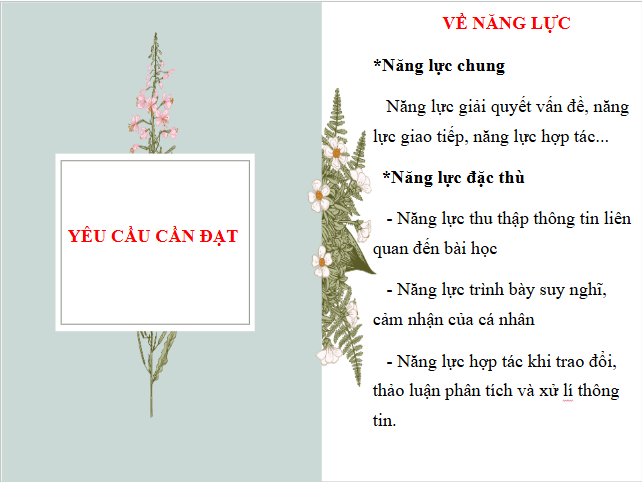 YÊU CẦU CẦN ĐẠT

VỀ NĂNG LỰC

*Năng lực chung

Năng lực giải quyết vấn đề, năng lực giao tiếp, năng lực hợp tác...

*Năng lực đặc thù

- Năng lực thu thập thông tin liên quan đến bài học

- Năng lực trình bày suy nghĩ, cảm nhận của cá nhân

- Năng lực hợp tác khi trao đổi, thảo luận phân tích và xử lí thông tin.